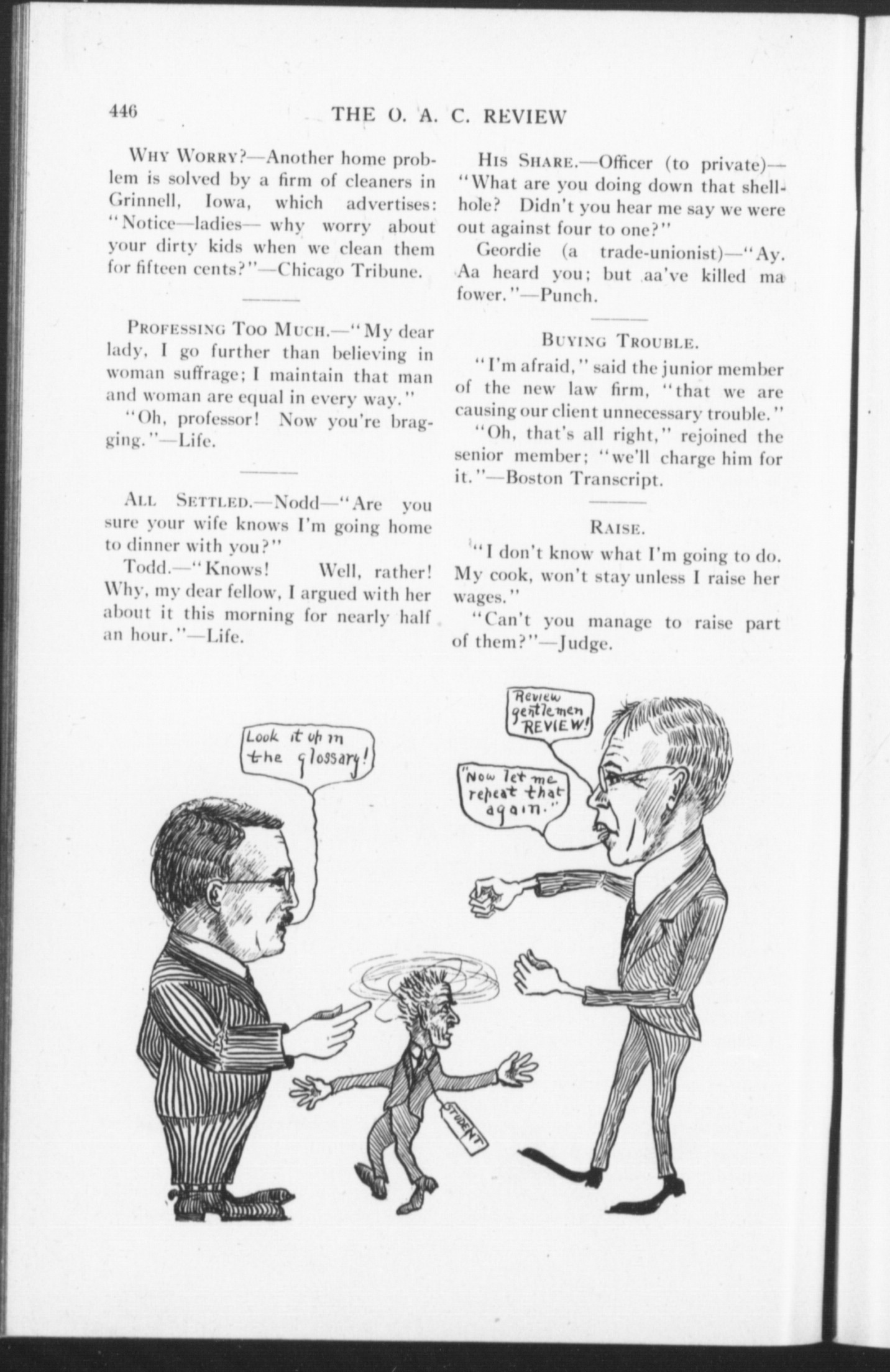 446 THE O. A. C. REVIEW

WHY WORRY?—Another home problem is solved by a firm of cleaners in Grinnell, Iowa, which advertises: "Notice—ladies— why worry about your dirty kids when we clean them for fifteen cents?"—Chicago Tribune.

PROFESSING TOO MUCH.—"My dear lady, I go further than believing in woman suffrage; I maintain that man and woman are equal in every way."

"Oh, professor! Now you're bragging."—Life.

ALL SETTLED.—Nodd—"Are you sure your wife knows I'm going home to dinner with you?"

Todd.—"Knows! Well, rather! Why, my dear fellow, I argued with her about it this morning for nearly half an hour."—Life.

HIS SHARE.—Officer (to private)—"What are you doing down that shell-hole? Didn't you hear me say we were out against four to one?"

Geordie (a trade-unionist)—"Ay. Aa heard you; but aa've killed ma fower."—Punch.

BUYING TROUBLE.

"I'm afraid," said the junior member of the new law firm, "that we are causing our client unnecessary trouble."

"Oh, that's all right," rejoined the senior member; "we'll charge him for it."—Boston Transcript.

RAISE.

"I don't know what I'm going to do. My cook, won't stay unless I raise her wages."

"Can't you manage to raise part of them?"—Judge.

Look it up in the glossary!

Review gentlemen REVIEW!

"Now let me repeat that again."

STUDENT